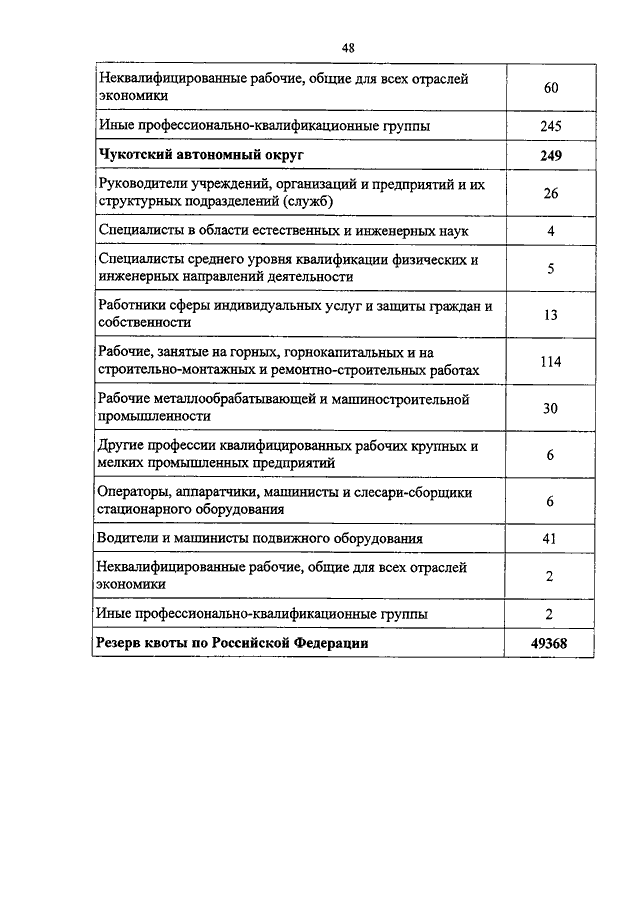 48

| | |
|---|---|
| Неквалифицированные рабочие, общие для всех отраслей экономики | 60 |
| Иные профессионально-квалификационные группы | 245 |
| **Чукотский автономный округ** | **249** |
| Руководители учреждений, организаций и предприятий и их структурных подразделений (служб) | 26 |
| Специалисты в области естественных и инженерных наук | 4 |
| Специалисты среднего уровня квалификации физических и инженерных направлений деятельности | 5 |
| Работники сферы индивидуальных услуг и защиты граждан и собственности | 13 |
| Рабочие, занятые на горных, горнокапитальных и на строительно-монтажных и ремонтно-строительных работах | 114 |
| Рабочие металлообрабатывающей и машиностроительной промышленности | 30 |
| Другие профессии квалифицированных рабочих крупных и мелких промышленных предприятий | 6 |
| Операторы, аппаратчики, машинисты и слесари-сборщики стационарного оборудования | 6 |
| Водители и машинисты подвижного оборудования | 41 |
| Неквалифицированные рабочие, общие для всех отраслей экономики | 2 |
| Иные профессионально-квалификационные группы | 2 |
| **Резерв квоты по Российской Федерации** | **49368** |